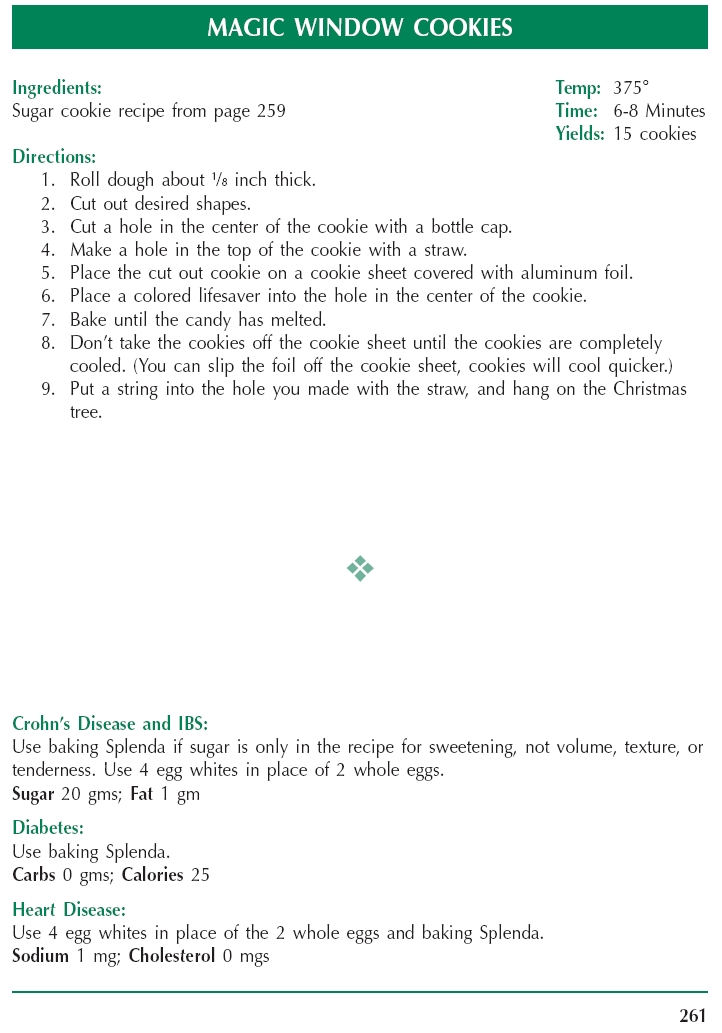 MAGIC WINDOW COOKIES

Ingredients:
Sugar cookie recipe from page 259

Temp: 375°
Time: 6-8 Minutes
Yields: 15 cookies

Directions:
1. Roll dough about $\frac{1}{8}$ inch thick.
2. Cut out desired shapes.
3. Cut a hole in the center of the cookie with a bottle cap.
4. Make a hole in the top of the cookie with a straw.
5. Place the cut out cookie on a cookie sheet covered with aluminum foil.
6. Place a colored lifesaver into the hole in the center of the cookie.
7. Bake until the candy has melted.
8. Don't take the cookies off the cookie sheet until the cookies are completely cooled. (You can slip the foil off the cookie sheet, cookies will cool quicker.)
9. Put a string into the hole you made with the straw, and hang on the Christmas tree.

Crohn's Disease and IBS:
Use baking Splenda if sugar is only in the recipe for sweetening, not volume, texture, or tenderness. Use 4 egg whites in place of 2 whole eggs.
Sugar 20 gms; Fat 1 gm

Diabetes:
Use baking Splenda.
Carbs 0 gms; Calories 25

Heart Disease:
Use 4 egg whites in place of the 2 whole eggs and baking Splenda.
Sodium 1 mg; Cholesterol 0 mgs

261